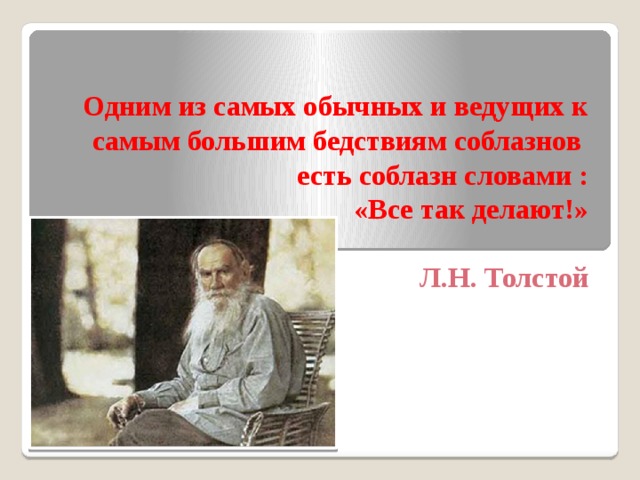 Одним из самых обычных и ведущих к самым большим бедствиям соблазнов есть соблазн словами : «Все так делают!»

Л.Н. Толстой